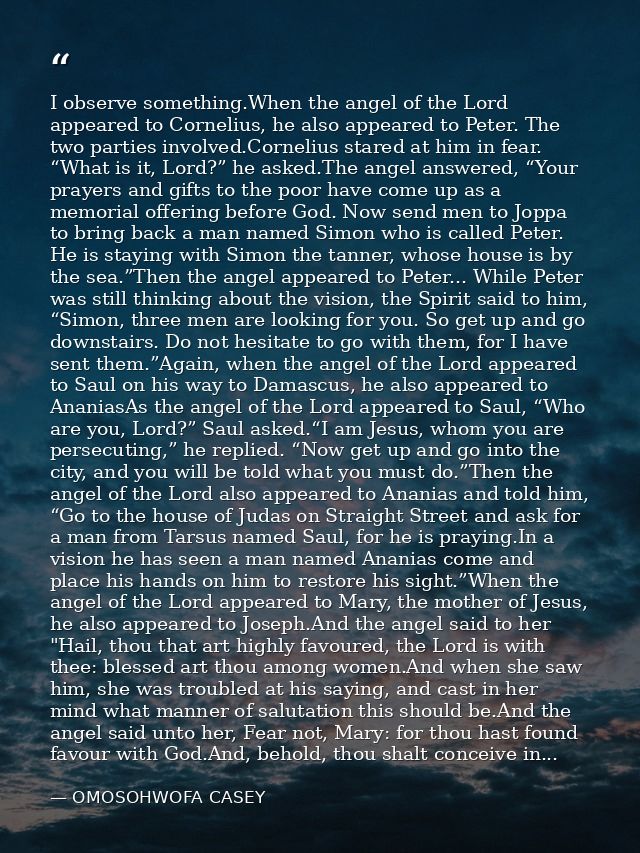 “

I observe something.When the angel of the Lord appeared to Cornelius, he also appeared to Peter. The two parties involved.Cornelius stared at him in fear. “What is it, Lord?” he asked.The angel answered, “Your prayers and gifts to the poor have come up as a memorial offering before God. Now send men to Joppa to bring back a man named Simon who is called Peter. He is staying with Simon the tanner, whose house is by the sea.”Then the angel appeared to Peter... While Peter was still thinking about the vision, the Spirit said to him, “Simon, three men are looking for you. So get up and go downstairs. Do not hesitate to go with them, for I have sent them.”Again, when the angel of the Lord appeared to Saul on his way to Damascus, he also appeared to AnaniasAs the angel of the Lord appeared to Saul, “Who are you, Lord?” Saul asked.“I am Jesus, whom you are persecuting,” he replied. “Now get up and go into the city, and you will be told what you must do.”Then the angel of the Lord also appeared to Ananias and told him, “Go to the house of Judas on Straight Street and ask for a man from Tarsus named Saul, for he is praying.In a vision he has seen a man named Ananias come and place his hands on him to restore his sight.”When the angel of the Lord appeared to Mary, the mother of Jesus, he also appeared to Joseph.And the angel said to her "Hail, thou that art highly favoured, the Lord is with thee: blessed art thou among women.And when she saw him, she was troubled at his saying, and cast in her mind what manner of salutation this should be.And the angel said unto her, Fear not, Mary: for thou hast found favour with God.And, behold, thou shalt conceive in...

— OMOSOHWOFA CASEY